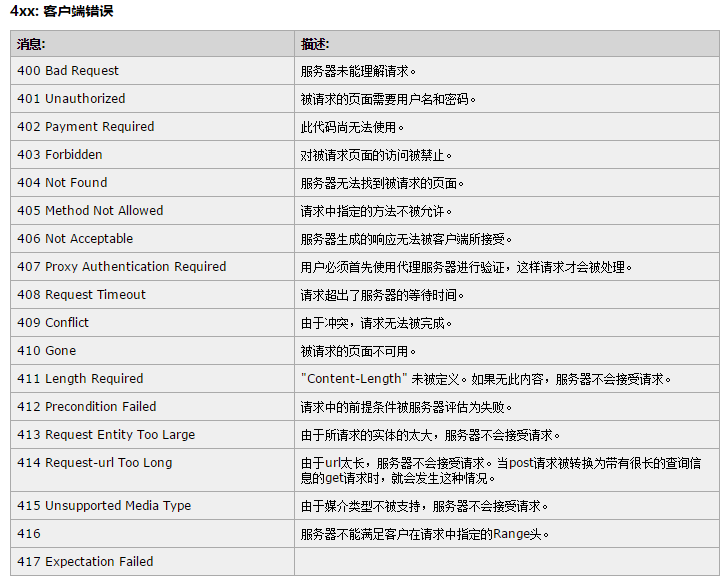 4xx: 客户端错误

| 消息: | 描述: |
|---|---|
| 400 Bad Request | 服务器未能理解请求。 |
| 401 Unauthorized | 被请求的页面需要用户名和密码。 |
| 402 Payment Required | 此代码尚无法使用。 |
| 403 Forbidden | 对被请求页面的访问被禁止。 |
| 404 Not Found | 服务器无法找到被请求的页面。 |
| 405 Method Not Allowed | 请求中指定的方法不被允许。 |
| 406 Not Acceptable | 服务器生成的响应无法被客户端所接受。 |
| 407 Proxy Authentication Required | 用户必须首先使用代理服务器进行验证，这样请求才会被处理。 |
| 408 Request Timeout | 请求超出了服务器的等待时间。 |
| 409 Conflict | 由于冲突，请求无法被完成。 |
| 410 Gone | 被请求的页面不可用。 |
| 411 Length Required | "Content-Length" 未被定义。如果无此内容，服务器不会接受请求。 |
| 412 Precondition Failed | 请求中的前提条件被服务器评估为失败。 |
| 413 Request Entity Too Large | 由于所请求的实体的太大，服务器不会接受请求。 |
| 414 Request-url Too Long | 由于url太长，服务器不会接受请求。当post请求被转换为带有很长的查询信息的get请求时，就会发生这种情况。 |
| 415 Unsupported Media Type | 由于媒介类型不被支持，服务器不会接受请求。 |
| 416 | 服务器不能满足客户在请求中指定的Range头。 |
| 417 Expectation Failed | |